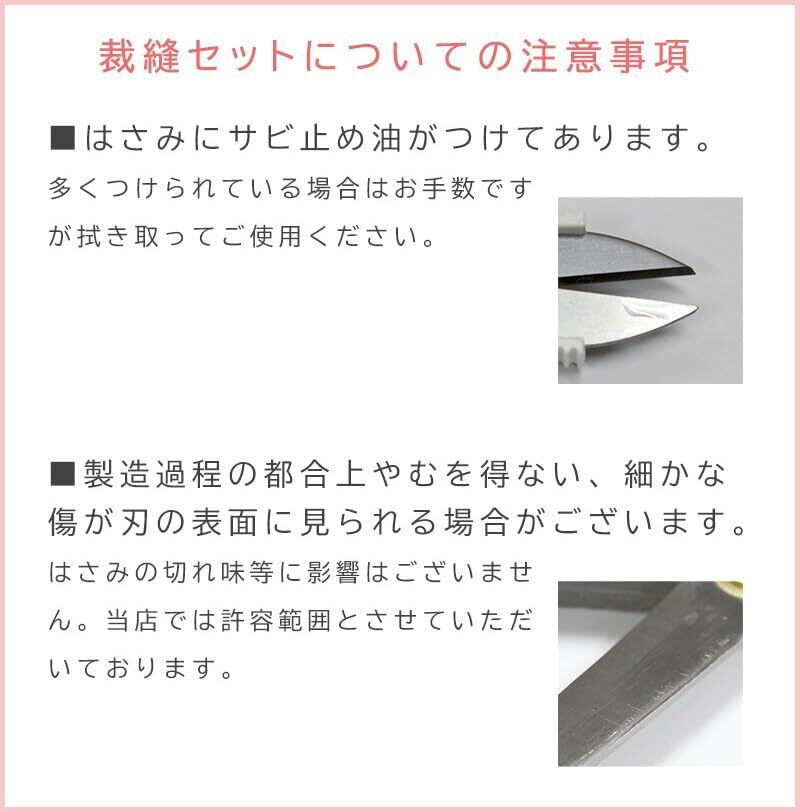 裁縫セットについての注意事項

■はさみにサビ止め油がつけてあります。

多くつけられている場合はお手数ですが拭き取ってご使用ください。

■製造過程の都合上やむを得ない、細かな傷が刃の表面に見られる場合がございます。

はさみの切れ味等に影響はございません。当店では許容範囲とさせていただいております。